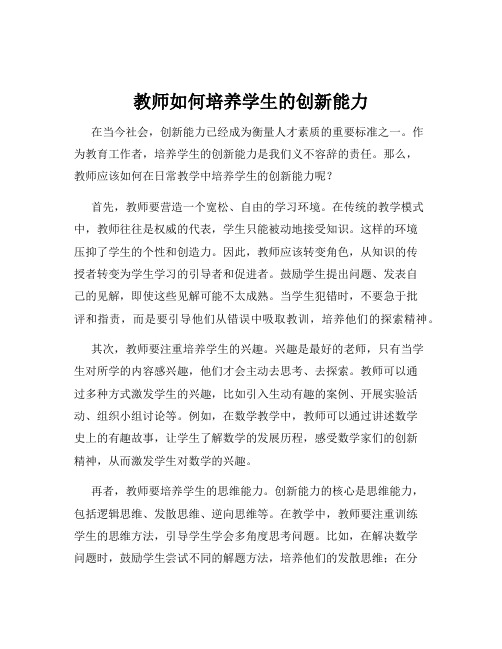 教师如何培养学生的创新能力

在当今社会，创新能力已经成为衡量人才素质的重要标准之一。作为教育工作者，培养学生的创新能力是我们义不容辞的责任。那么，教师应该如何在日常教学中培养学生的创新能力呢？

首先，教师要营造一个宽松、自由的学习环境。在传统的教学模式中，教师往往是权威的代表，学生只能被动地接受知识。这样的环境压抑了学生的个性和创造力。因此，教师应该转变角色，从知识的传授者转变为学生学习的引导者和促进者。鼓励学生提出问题、发表自己的见解，即使这些见解可能不太成熟。当学生犯错时，不要急于批评和指责，而是要引导他们从错误中吸取教训，培养他们的探索精神。

其次，教师要注重培养学生的兴趣。兴趣是最好的老师，只有当学生对所学的内容感兴趣，他们才会主动去思考、去探索。教师可以通过多种方式激发学生的兴趣，比如引入生动有趣的案例、开展实验活动、组织小组讨论等。例如，在数学教学中，教师可以通过讲述数学史上的有趣故事，让学生了解数学的发展历程，感受数学家们的创新精神，从而激发学生对数学的兴趣。

再者，教师要培养学生的思维能力。创新能力的核心是思维能力，包括逻辑思维、发散思维、逆向思维等。在教学中，教师要注重训练学生的思维方法，引导学生学会多角度思考问题。比如，在解决数学问题时，鼓励学生尝试不同的解题方法，培养他们的发散思维；在分